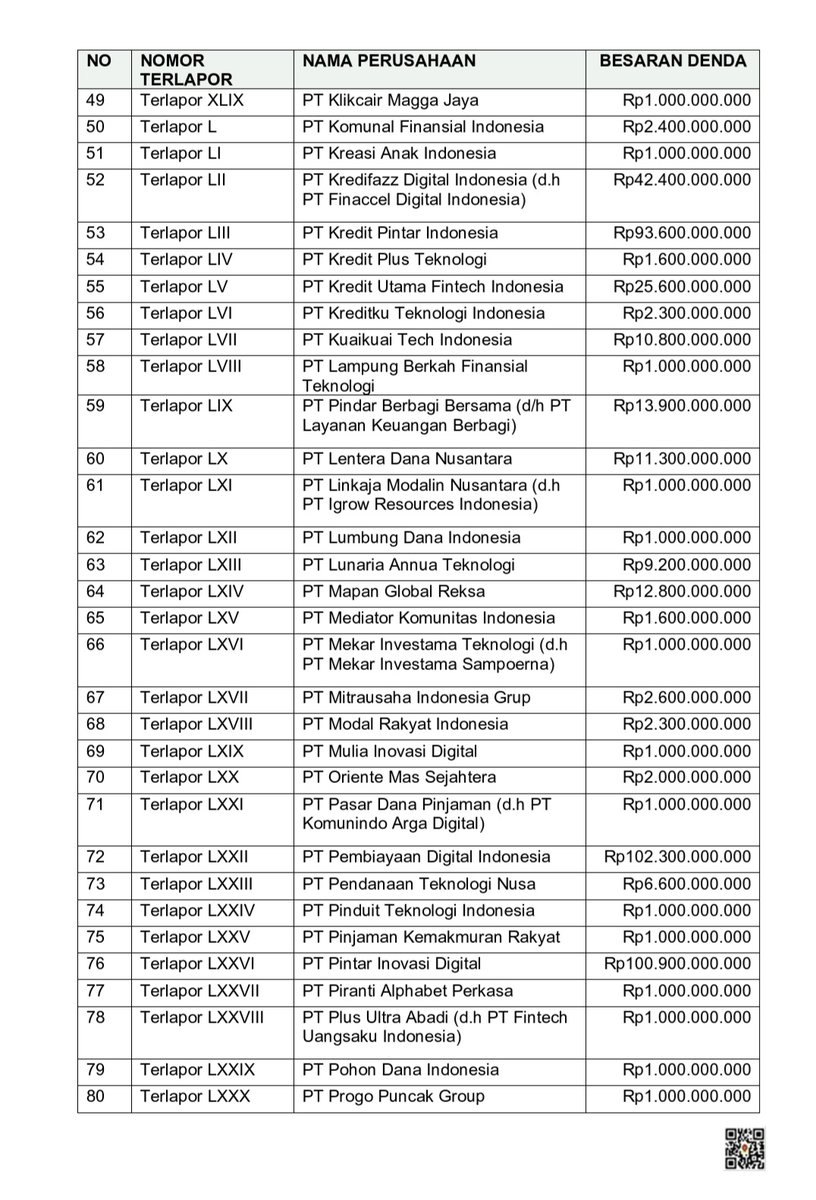 | NO | NOMOR TERLAPOR | NAMA PERUSAHAAN | BESARAN DENDA |
|---|---|---|---|
| 49 | Terlapor XLIX | PT Klikcair Magga Jaya | Rp1.000.000.000 |
| 50 | Terlapor L | PT Komunal Finansial Indonesia | Rp2.400.000.000 |
| 51 | Terlapor LI | PT Kreasi Anak Indonesia | Rp1.000.000.000 |
| 52 | Terlapor LII | PT Kredifazz Digital Indonesia (d.h PT Finaccel Digital Indonesia) | Rp42.400.000.000 |
| 53 | Terlapor LIII | PT Kredit Pintar Indonesia | Rp93.600.000.000 |
| 54 | Terlapor LIV | PT Kredit Plus Teknologi | Rp1.600.000.000 |
| 55 | Terlapor LV | PT Kredit Utama Fintech Indonesia | Rp25.600.000.000 |
| 56 | Terlapor LVI | PT Kreditku Teknologi Indonesia | Rp2.300.000.000 |
| 57 | Terlapor LVII | PT Kuaikuai Tech Indonesia | Rp10.800.000.000 |
| 58 | Terlapor LVIII | PT Lampung Berkah Finansial Teknologi | Rp1.000.000.000 |
| 59 | Terlapor LIX | PT Pindar Berbagi Bersama (d/h PT Layanan Keuangan Berbagi) | Rp13.900.000.000 |
| 60 | Terlapor LX | PT Lentera Dana Nusantara | Rp11.300.000.000 |
| 61 | Terlapor LXI | PT Linkaja Modalin Nusantara (d.h PT Igrow Resources Indonesia) | Rp1.000.000.000 |
| 62 | Terlapor LXII | PT Lumbung Dana Indonesia | Rp1.000.000.000 |
| 63 | Terlapor LXIII | PT Lunaria Annua Teknologi | Rp9.200.000.000 |
| 64 | Terlapor LXIV | PT Mapan Global Reksa | Rp12.800.000.000 |
| 65 | Terlapor LXV | PT Mediator Komunitas Indonesia | Rp1.600.000.000 |
| 66 | Terlapor LXVI | PT Mekar Investama Teknologi (d.h PT Mekar Investama Sampoerna) | Rp1.000.000.000 |
| 67 | Terlapor LXVII | PT Mitrausaha Indonesia Grup | Rp2.600.000.000 |
| 68 | Terlapor LXVIII | PT Modal Rakyat Indonesia | Rp2.300.000.000 |
| 69 | Terlapor LXIX | PT Mulia Inovasi Digital | Rp1.000.000.000 |
| 70 | Terlapor LXX | PT Oriente Mas Sejahtera | Rp2.000.000.000 |
| 71 | Terlapor LXXI | PT Pasar Dana Pinjaman (d.h PT Komunindo Arga Digital) | Rp1.000.000.000 |
| 72 | Terlapor LXXII | PT Pembiayaan Digital Indonesia | Rp102.300.000.000 |
| 73 | Terlapor LXXIII | PT Pendanaan Teknologi Nusa | Rp6.600.000.000 |
| 74 | Terlapor LXXIV | PT Pinduit Teknologi Indonesia | Rp1.000.000.000 |
| 75 | Terlapor LXXV | PT Pinjaman Kemakmuran Rakyat | Rp1.000.000.000 |
| 76 | Terlapor LXXVI | PT Pintar Inovasi Digital | Rp100.900.000.000 |
| 77 | Terlapor LXXVII | PT Piranti Alphabet Perkasa | Rp1.000.000.000 |
| 78 | Terlapor LXXVIII | PT Plus Ultra Abadi (d.h PT Fintech Uangsaku Indonesia) | Rp1.000.000.000 |
| 79 | Terlapor LXXIX | PT Pohon Dana Indonesia | Rp1.000.000.000 |
| 80 | Terlapor LXXX | PT Progo Puncak Group | Rp1.000.000.000 |